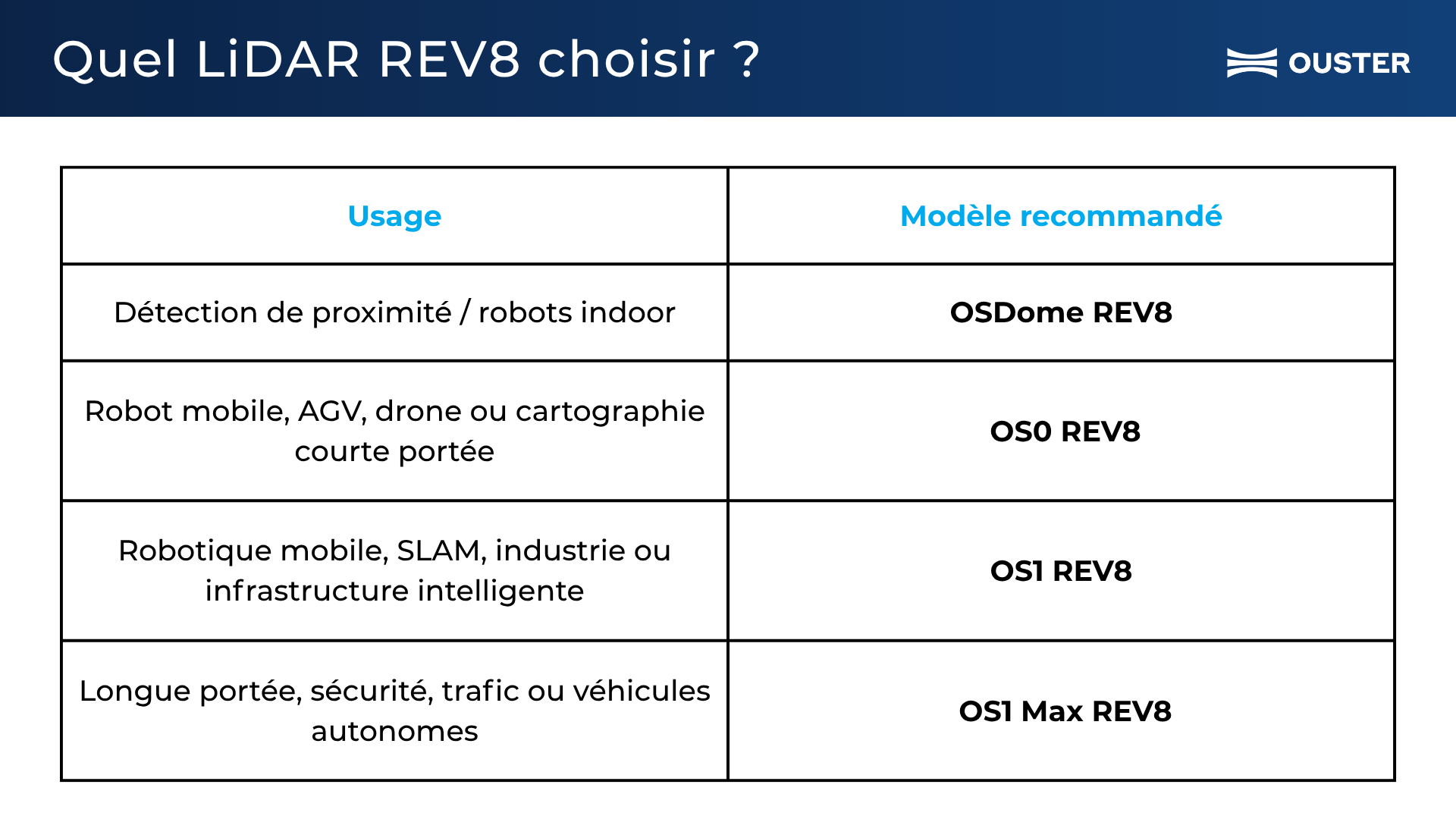 Quel LiDAR REV8 choisir ?

OUSTER

| Usage | Modèle recommandé |
|---|---|
| Détection de proximité / robots indoor | OSDome REV8 |
| Robot mobile, AGV, drone ou cartographie courte portée | OS0 REV8 |
| Robotique mobile, SLAM, industrie ou infrastructure intelligente | OS1 REV8 |
| Longue portée, sécurité, trafic ou véhicules autonomes | OS1 Max REV8 |